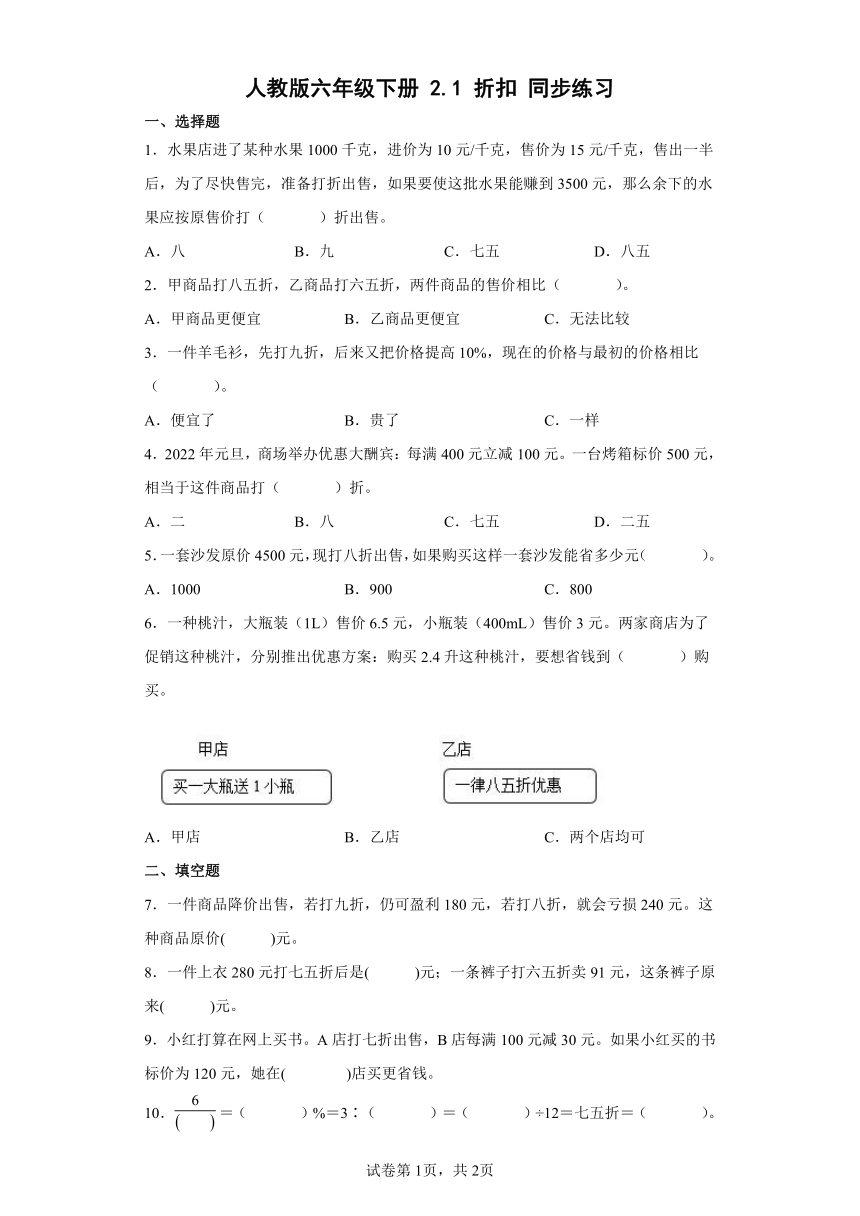 人教版六年级下册 2.1 折扣 同步练习

一、选择题

1．水果店进了某种水果 1000 千克，进价为 10 元/千克，售价为 15 元/千克，售出一半后，为了尽快售完，准备打折出售，如果要使这批水果能赚到 3500 元，那么余下的水果应按原售价打（　　）折出售。

A．八　　B．九　　C．七五　　D．八五

2．甲商品打八五折，乙商品打六五折，两件商品的售价相比（　　）。

A．甲商品更便宜　　B．乙商品更便宜　　C．无法比较

3．一件羊毛衫，先打九折，后来又把价格提高 10%，现在的价格与最初的价格相比（　　）。

A．便宜了　　B．贵了　　C．一样

4．2022 年元旦，商场举办优惠大酬宾：每满 400 元立减 100 元。一台烤箱标价 500 元，相当于这件商品打（　　）折。

A．二　　B．八　　C．七五　　D．二五

5．一套沙发原价 4500 元，现打八折出售，如果购买这样一套沙发能省多少元（　　）。

A．1000　　B．900　　C．800

6．一种桃汁，大瓶装（1L）售价 6.5 元，小瓶装（400mL）售价 3 元。两家商店为了促销这种桃汁，分别推出优惠方案：购买 2.4 升这种桃汁，要想省钱到（　　）购买。

甲店
买一大瓶送 1 小瓶

乙店
一律八五折优惠

A．甲店　　B．乙店　　C．两个店均可

二、填空题

7．一件商品降价出售，若打九折，仍可盈利 180 元，若打八折，就会亏损 240 元。这种商品原价(　　)元。

8．一件上衣 280 元打七五折后是(　　)元；一条裤子打六五折卖 91 元，这条裤子原来(　　)元。

9．小红打算在网上买书。A 店打七折出售，B 店每满 100 元减 30 元。如果小红买的书标价为 120 元，她在(　　)店买更省钱。

10．$\frac{6}{(\quad)}$＝（　　）%＝3∶（　　）＝（　　）÷12＝七五折＝（　　）。

试卷第 1页，共 2页